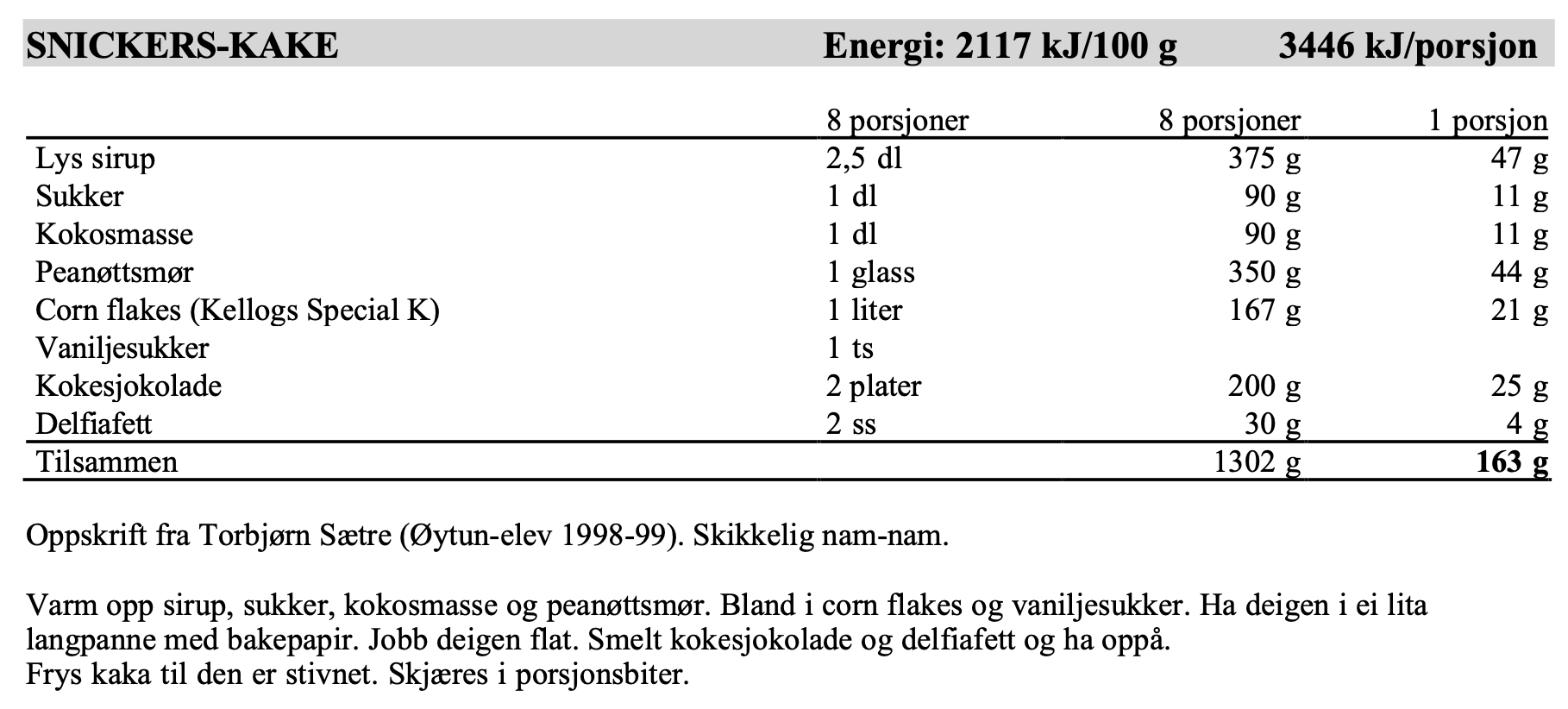 SNICKERS-KAKE Energi: 2117 kJ/100 g 3446 kJ/porsjon

| | 8 porsjoner | 8 porsjoner | 1 porsjon |
|---|---|---|---|
| Lys sirup | 2,5 dl | 375 g | 47 g |
| Sukker | 1 dl | 90 g | 11 g |
| Kokosmasse | 1 dl | 90 g | 11 g |
| Peanøttsmør | 1 glass | 350 g | 44 g |
| Corn flakes (Kellogs Special K) | 1 liter | 167 g | 21 g |
| Vaniljesukker | 1 ts | | |
| Kokesjokolade | 2 plater | 200 g | 25 g |
| Delfiafett | 2 ss | 30 g | 4 g |
| Tilsammen | | 1302 g | 163 g |

Oppskrift fra Torbjørn Sætre (Øytun-elev 1998-99). Skikkelig nam-nam.

Varm opp sirup, sukker, kokosmasse og peanøttsmør. Bland i corn flakes og vaniljesukker. Ha deigen i ei lita langpanne med bakepapir. Jobb deigen flat. Smelt kokesjokolade og delfiafett og ha oppå.
Frys kaka til den er stivnet. Skjæres i porsjonsbiter.